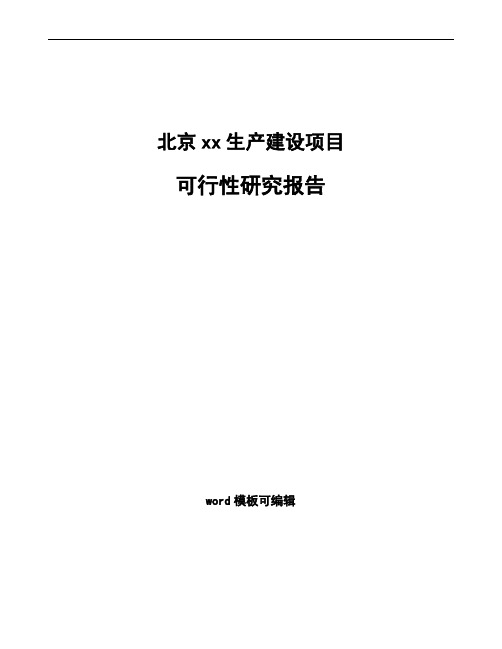 北京xx生产建设项目

可行性研究报告

word模板可编辑